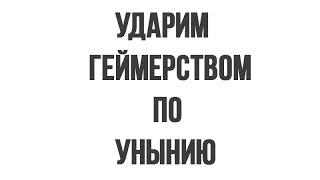 УДАРИМ
ГЕЙМЕРСТВОМ
ПО
УНЫНИЮ